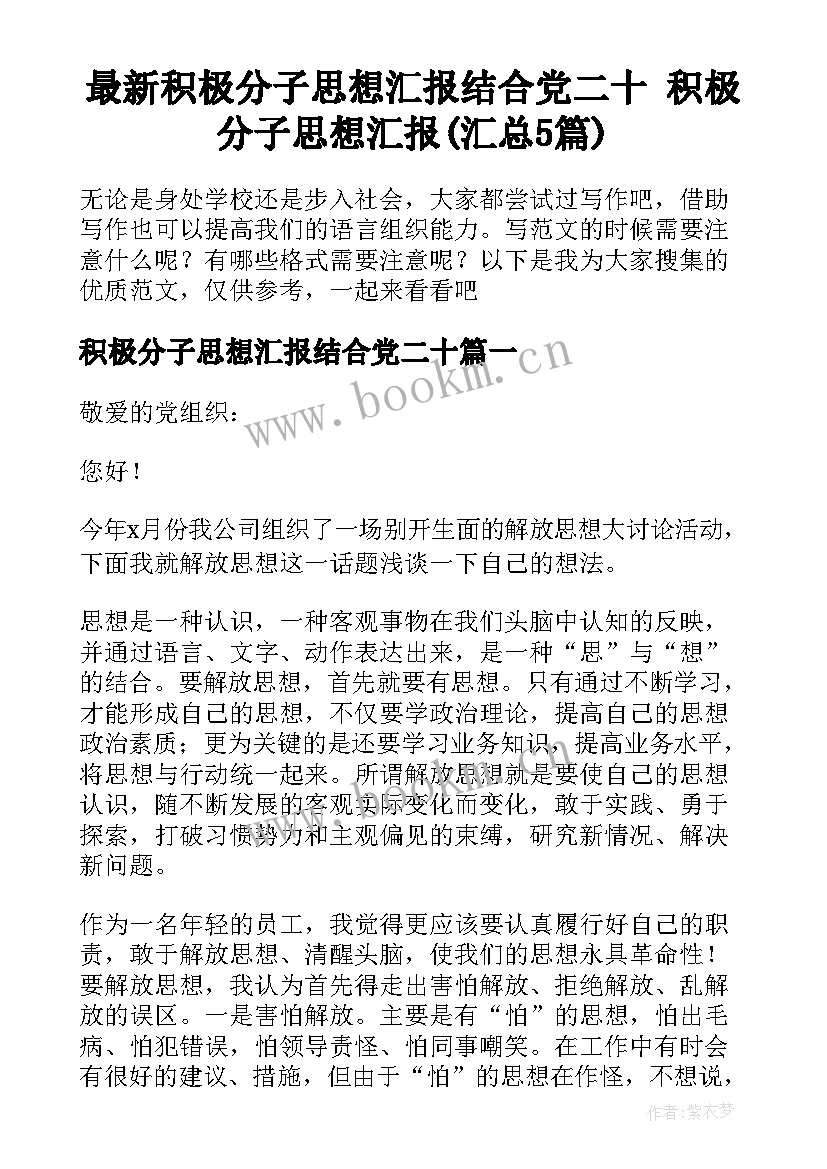 最新积极分子思想汇报结合党二十 积极分子思想汇报(汇总5篇)

无论是身处学校还是步入社会，大家都尝试过写作吧，借助写作也可以提高我们的语言组织能力。写范文的时候需要注意什么呢？有哪些格式需要注意呢？以下是我为大家搜集的优质范文，仅供参考，一起来看看吧

积极分子思想汇报结合党二十篇一

www.bookm.cn

敬爱的党组织：

您好！

今年x月份我公司组织了一场别开生面的解放思想大讨论活动，下面我就解放思想这一话题浅谈一下自己的想法。

思想是一种认识，一种客观事物在我们头脑中认知的反映，并通过语言、文字、动作表达出来，是一种“思”与“想”的结合。要解放思想，首先就要有思想。只有通过不断学习，才能形成自己的思想，不仅要学政治理论，提高自己的思想政治素质；更为关键的是还要学习业务知识，提高业务水平，将思想与行动统一起来。所谓解放思想就是要使自己的思想认识，随不断发展的客观实际变化而变化，敢于实践、勇于探索，打破习惯势力和主观偏见的束缚，研究新情况、解决新问题。

作为一名年轻的员工，我觉得更应该要认真履行好自己的职责，敢于解放思想、清醒头脑，使我们的思想永具革命性！要解放思想，我认为首先得走出害怕解放、拒绝解放、乱解放的误区。一是害怕解放。主要是有“怕”的思想，怕出毛病、怕犯错误，怕领导责怪、怕同事嘲笑。在工作中有时会有很好的建议、措施，但由于“怕”的思想在作怪，不想说，

作者：紫衣梦